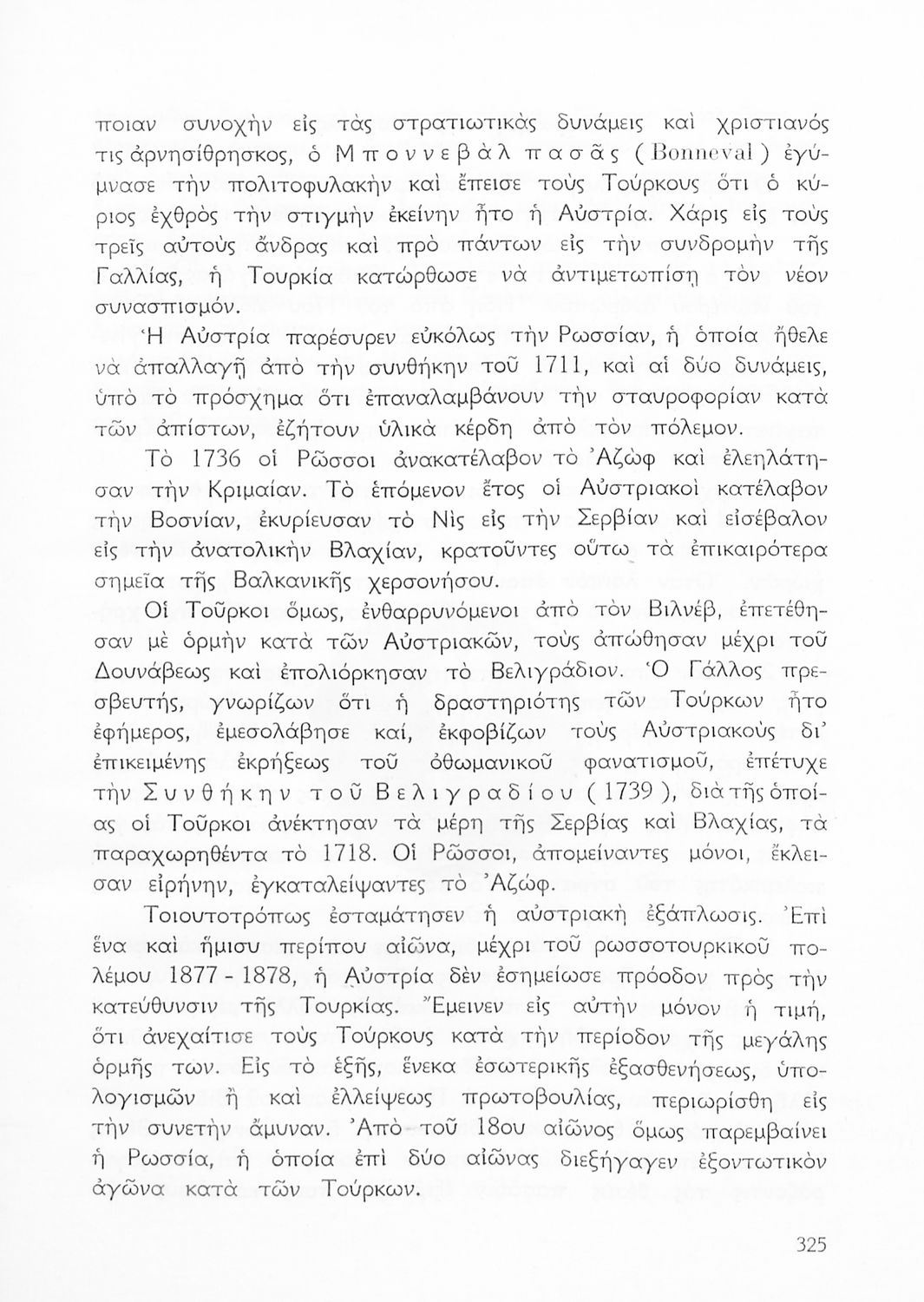 ποιαν συνοχὴν εἰς τὰς στρατιωτικὰς δυνάμεις καὶ χριστιανός τις ἀρνησίθρησκος, ὁ Μποννεβὰλ πασᾶς (Bonneval) ἐγύμνασε τὴν πολιτοφυλακὴν καὶ ἔπεισε τοὺς Τούρκους ὅτι ὁ κύριος ἐχθρὸς τὴν στιγμὴν ἐκείνην ἦτο ἡ Αὐστρία. Χάρις εἰς τοὺς τρεῖς αὐτοὺς ἄνδρας καὶ πρὸ πάντων εἰς τὴν συνδρομὴν τῆς Γαλλίας, ἡ Τουρκία κατώρθωσε νὰ ἀντιμετωπίσῃ τὸν νέον συνασπισμόν.

Ἡ Αὐστρία παρέσυρεν εὐκόλως τὴν Ρωσσίαν, ἡ ὁποία ἤθελε νὰ ἀπαλλαγῇ ἀπὸ τὴν συνθήκην τοῦ 1711, καὶ αἱ δύο δυνάμεις, ὑπὸ τὸ πρόσχημα ὅτι ἐπαναλαμβάνουν τὴν σταυροφορίαν κατὰ τῶν ἀπίστων, ἐζήτουν ὑλικὰ κέρδη ἀπὸ τὸν πόλεμον.

Τὸ 1736 οἱ Ρῶσσοι ἀνακατέλαβον τὸ Ἀζὼφ καὶ ἐλεηλάτησαν τὴν Κριμαίαν. Τὸ ἑπόμενον ἔτος οἱ Αὐστριακοὶ κατέλαβον τὴν Βοσνίαν, ἐκυρίευσαν τὸ Νὶς εἰς τὴν Σερβίαν καὶ εἰσέβαλον εἰς τὴν ἀνατολικὴν Βλαχίαν, κρατοῦντες οὕτω τὰ ἐπικαιρότερα σημεῖα τῆς Βαλκανικῆς χερσονήσου.

Οἱ Τοῦρκοι ὅμως, ἐνθαρρυνόμενοι ἀπὸ τὸν Βιλνέβ, ἐπετέθησαν μὲ ὁρμὴν κατὰ τῶν Αὐστριακῶν, τοὺς ἀπώθησαν μέχρι τοῦ Δουνάβεως καὶ ἐπολιόρκησαν τὸ Βελιγράδιον. Ὁ Γάλλος πρεσβευτής, γνωρίζων ὅτι ἡ δραστηριότης τῶν Τούρκων ἦτο ἐφήμερος, ἐμεσολάβησε καί, ἐκφοβίζων τοὺς Αὐστριακοὺς δι' ἐπικειμένης ἐκρήξεως τοῦ ὀθωμανικοῦ φανατισμοῦ, ἐπέτυχε τὴν Συνθήκην τοῦ Βελιγραδίου (1739), διὰ τῆς ὁποίας οἱ Τοῦρκοι ἀνέκτησαν τὰ μέρη τῆς Σερβίας καὶ Βλαχίας, τὰ παραχωρηθέντα τὸ 1718. Οἱ Ρῶσσοι, ἀπομείναντες μόνοι, ἔκλεισαν εἰρήνην, ἐγκαταλείψαντες τὸ Ἀζώφ.

Τοιουτοτρόπως ἐσταμάτησεν ἡ αὐστριακὴ ἐξάπλωσις. Ἐπὶ ἕνα καὶ ἥμισυ περίπου αἰῶνα, μέχρι τοῦ ρωσσοτουρκικοῦ πολέμου 1877 - 1878, ἡ Αὐστρία δὲν ἐσημείωσε πρόοδον πρὸς τὴν κατεύθυνσιν τῆς Τουρκίας. Ἔμεινεν εἰς αὐτὴν μόνον ἡ τιμή, ὅτι ἀνεχαίτισε τοὺς Τούρκους κατὰ τὴν περίοδον τῆς μεγάλης ὁρμῆς των. Εἰς τὸ ἑξῆς, ἕνεκα ἐσωτερικῆς ἐξασθενήσεως, ὑπολογισμῶν ἢ καὶ ἐλλείψεως πρωτοβουλίας, περιωρίσθη εἰς τὴν συνετὴν ἄμυναν. Ἀπὸ τοῦ 18ου αἰῶνος ὅμως παρεμβαίνει ἡ Ρωσσία, ἡ ὁποία ἐπὶ δύο αἰῶνας διεξήγαγεν ἐξοντωτικὸν ἀγῶνα κατὰ τῶν Τούρκων.

325